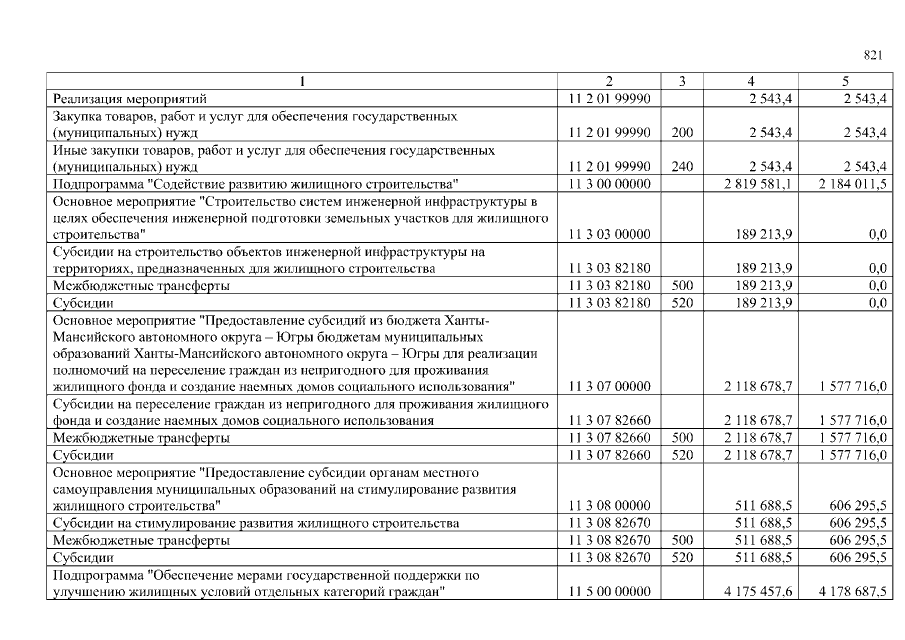 821

| 1 | 2 | 3 | 4 | 5 |
|---|---|---|---|---|
| Реализация мероприятий | 11 2 01 99990 |  | 2 543,4 | 2 543,4 |
| Закупка товаров, работ и услуг для обеспечения государственных (муниципальных) нужд | 11 2 01 99990 | 200 | 2 543,4 | 2 543,4 |
| Иные закупки товаров, работ и услуг для обеспечения государственных (муниципальных) нужд | 11 2 01 99990 | 240 | 2 543,4 | 2 543,4 |
| Подпрограмма "Содействие развитию жилищного строительства" | 11 3 00 00000 |  | 2 819 581,1 | 2 184 011,5 |
| Основное мероприятие "Строительство систем инженерной инфраструктуры в целях обеспечения инженерной подготовки земельных участков для жилищного строительства" | 11 3 03 00000 |  | 189 213,9 | 0,0 |
| Субсидии на строительство объектов инженерной инфраструктуры на территориях, предназначенных для жилищного строительства | 11 3 03 82180 |  | 189 213,9 | 0,0 |
| Межбюджетные трансферты | 11 3 03 82180 | 500 | 189 213,9 | 0,0 |
| Субсидии | 11 3 03 82180 | 520 | 189 213,9 | 0,0 |
| Основное мероприятие "Предоставление субсидий из бюджета Ханты-Мансийского автономного округа – Югры бюджетам муниципальных образований Ханты-Мансийского автономного округа – Югры для реализации полномочий на переселение граждан из непригодного для проживания жилищного фонда и создание наемных домов социального использования" | 11 3 07 00000 |  | 2 118 678,7 | 1 577 716,0 |
| Субсидии на переселение граждан из непригодного для проживания жилищного фонда и создание наемных домов социального использования | 11 3 07 82660 |  | 2 118 678,7 | 1 577 716,0 |
| Межбюджетные трансферты | 11 3 07 82660 | 500 | 2 118 678,7 | 1 577 716,0 |
| Субсидии | 11 3 07 82660 | 520 | 2 118 678,7 | 1 577 716,0 |
| Основное мероприятие "Предоставление субсидии органам местного самоуправления муниципальных образований на стимулирование развития жилищного строительства" | 11 3 08 00000 |  | 511 688,5 | 606 295,5 |
| Субсидии на стимулирование развития жилищного строительства | 11 3 08 82670 |  | 511 688,5 | 606 295,5 |
| Межбюджетные трансферты | 11 3 08 82670 | 500 | 511 688,5 | 606 295,5 |
| Субсидии | 11 3 08 82670 | 520 | 511 688,5 | 606 295,5 |
| Подпрограмма "Обеспечение мерами государственной поддержки по улучшению жилищных условий отдельных категорий граждан" | 11 5 00 00000 |  | 4 175 457,6 | 4 178 687,5 |